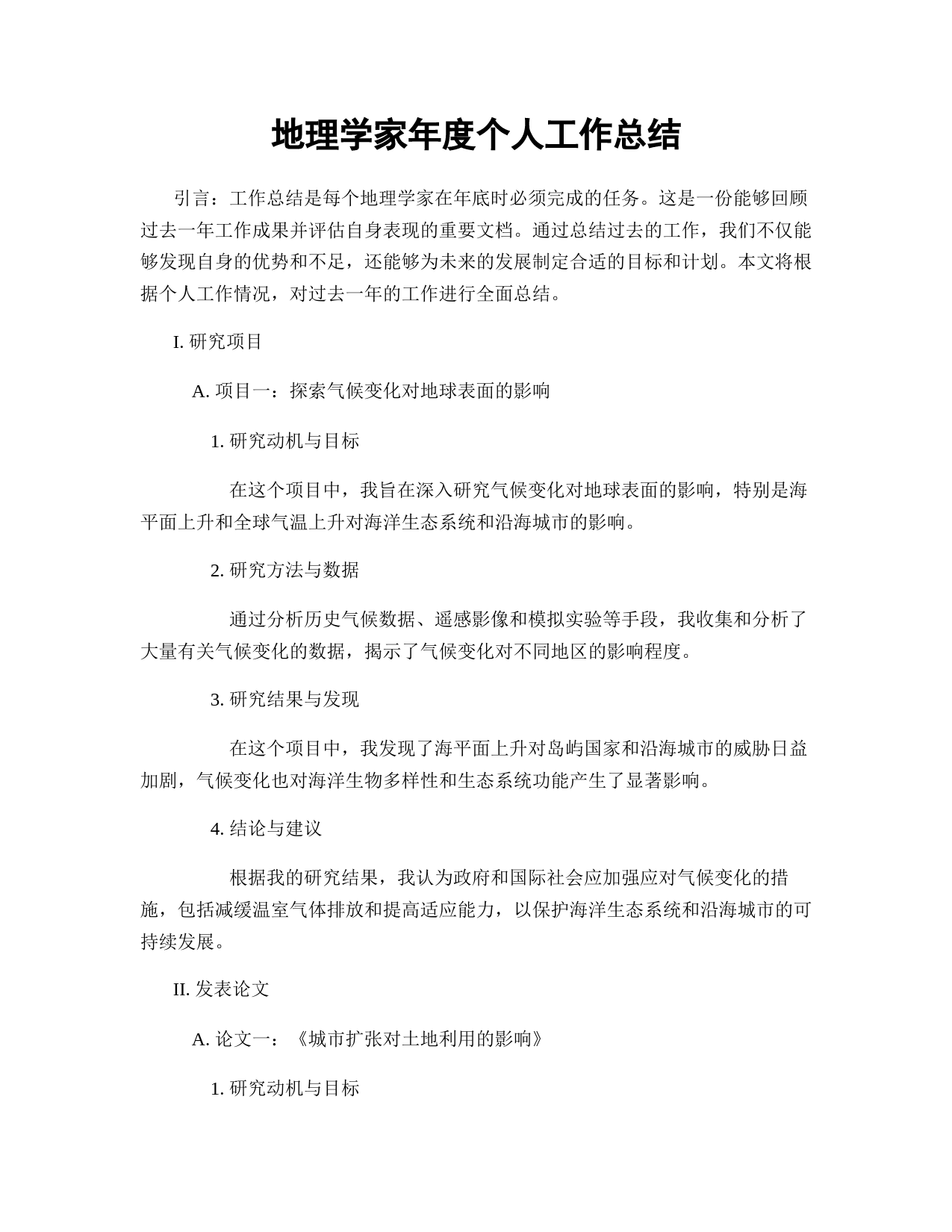 地理学家年度个人工作总结

引言：工作总结是每个地理学家在年底时必须完成的任务。这是一份能够回顾过去一年工作成果并评估自身表现的重要文档。通过总结过去的工作，我们不仅能够发现自身的优势和不足，还能够为未来的发展制定合适的目标和计划。本文将根据个人工作情况，对过去一年的工作进行全面总结。

I. 研究项目

A. 项目一：探索气候变化对地球表面的影响

1. 研究动机与目标

在这个项目中，我旨在深入研究气候变化对地球表面的影响，特别是海平面上升和全球气温上升对海洋生态系统和沿海城市的影响。

2. 研究方法与数据

通过分析历史气候数据、遥感影像和模拟实验等手段，我收集和分析了大量有关气候变化的数据，揭示了气候变化对不同地区的影响程度。

3. 研究结果与发现

在这个项目中，我发现了海平面上升对岛屿国家和沿海城市的威胁日益加剧，气候变化也对海洋生物多样性和生态系统功能产生了显著影响。

4. 结论与建议

根据我的研究结果，我认为政府和国际社会应加强应对气候变化的措施，包括减缓温室气体排放和提高适应能力，以保护海洋生态系统和沿海城市的可持续发展。

II. 发表论文

A. 论文一：《城市扩张对土地利用的影响》

1. 研究动机与目标